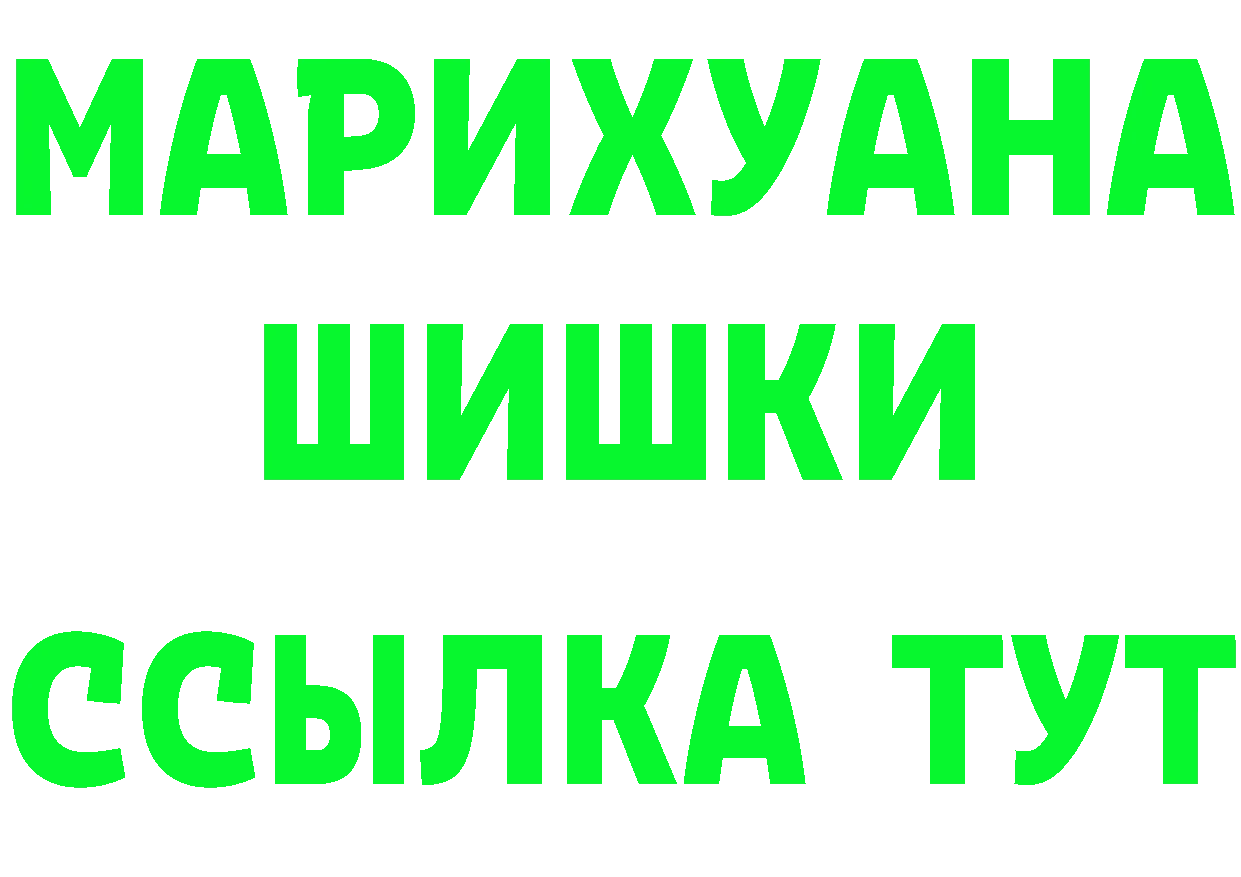 МАРИХУАНА ШИШКИ
ССЫЛКА ТУТ